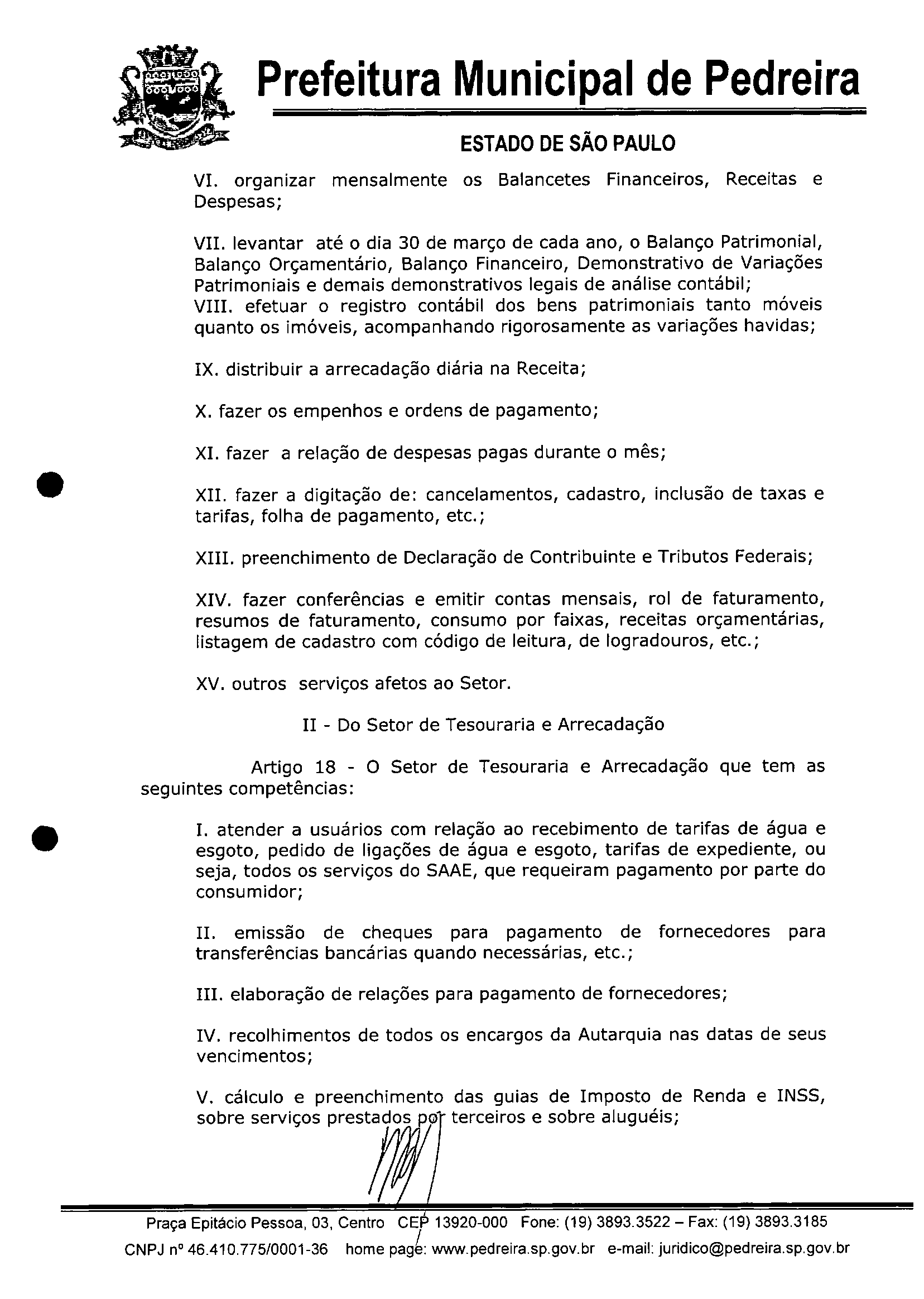 Prefeitura Municipal de Pedreira

ESTADO DE SÃO PAULO

VI. organizar mensalmente os Balancetes Financeiros, Receitas e Despesas;

VII. levantar até o dia 30 de março de cada ano, o Balanço Patrimonial, Balanço Orçamentário, Balanço Financeiro, Demonstrativo de Variações Patrimoniais e demais demonstrativos legais de análise contábil;
VIII. efetuar o registro contábil dos bens patrimoniais tanto móveis quanto os imóveis, acompanhando rigorosamente as variações havidas;

IX. distribuir a arrecadação diária na Receita;

X. fazer os empenhos e ordens de pagamento;

XI. fazer a relação de despesas pagas durante o mês;

XII. fazer a digitação de: cancelamentos, cadastro, inclusão de taxas e tarifas, folha de pagamento, etc.;

XIII. preenchimento de Declaração de Contribuinte e Tributos Federais;

XIV. fazer conferências e emitir contas mensais, rol de faturamento, resumos de faturamento, consumo por faixas, receitas orçamentárias, listagem de cadastro com código de leitura, de logradouros, etc.;

XV. outros serviços afetos ao Setor.

II - Do Setor de Tesouraria e Arrecadação

Artigo 18 - O Setor de Tesouraria e Arrecadação que tem as seguintes competências:

I. atender a usuários com relação ao recebimento de tarifas de água e esgoto, pedido de ligações de água e esgoto, tarifas de expediente, ou seja, todos os serviços do SAAE, que requeiram pagamento por parte do consumidor;

II. emissão de cheques para pagamento de fornecedores para transferências bancárias quando necessárias, etc.;

III. elaboração de relações para pagamento de fornecedores;

IV. recolhimentos de todos os encargos da Autarquia nas datas de seus vencimentos;

V. cálculo e preenchimento das guias de Imposto de Renda e INSS, sobre serviços prestados por terceiros e sobre aluguéis;

Praça Epitácio Pessoa, 03, Centro CEP 13920-000 Fone: (19) 3893.3522 – Fax: (19) 3893.3185
CNPJ nº 46.410.775/0001-36 home page: www.pedreira.sp.gov.br e-mail: juridico@pedreira.sp.gov.br